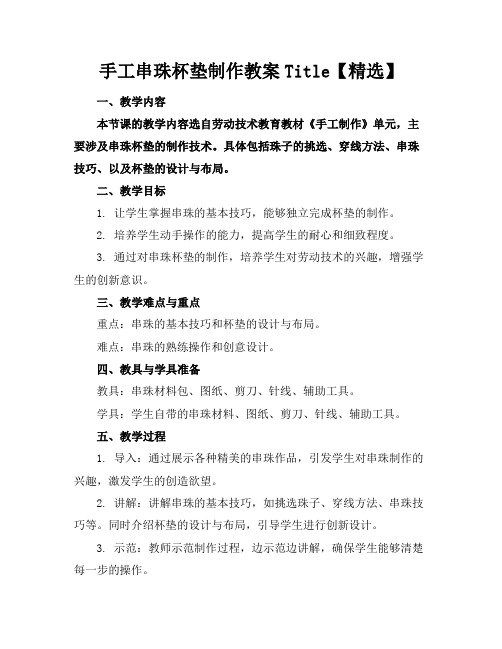 手工串珠杯垫制作教案 Title【精选】

一、教学内容

本节课的教学内容选自劳动技术教育教材《手工制作》单元，主要涉及串珠杯垫的制作技术。具体包括珠子的挑选、穿线方法、串珠技巧、以及杯垫的设计与布局。

二、教学目标

1. 让学生掌握串珠的基本技巧，能够独立完成杯垫的制作。

2. 培养学生动手操作的能力，提高学生的耐心和细致程度。

3. 通过对串珠杯垫的制作，培养学生对劳动技术的兴趣，增强学生的创新意识。

三、教学难点与重点

重点：串珠的基本技巧和杯垫的设计与布局。

难点：串珠的熟练操作和创意设计。

四、教具与学具准备

教具：串珠材料包、图纸、剪刀、针线、辅助工具。

学具：学生自带的串珠材料、图纸、剪刀、针线、辅助工具。

五、教学过程

1. 导入：通过展示各种精美的串珠作品，引发学生对串珠制作的兴趣，激发学生的创造欲望。

2. 讲解：讲解串珠的基本技巧，如挑选珠子、穿线方法、串珠技巧等。同时介绍杯垫的设计与布局，引导学生进行创新设计。

3. 示范：教师示范制作过程，边示范边讲解，确保学生能够清楚每一步的操作。